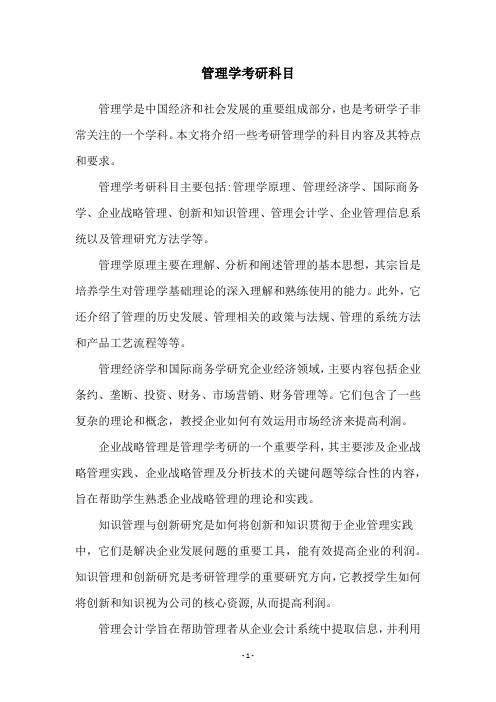 管理学考研科目

管理学是中国经济和社会发展的重要组成部分，也是考研学子非常关注的一个学科。本文将介绍一些考研管理学的科目内容及其特点和要求。

管理学考研科目主要包括:管理学原理、管理经济学、国际商务学、企业战略管理、创新和知识管理、管理会计学、企业管理信息系统以及管理研究方法学等。

管理学原理主要在理解、分析和阐述管理的基本思想，其宗旨是培养学生对管理学基础理论的深入理解和熟练使用的能力。此外，它还介绍了管理的历史发展、管理相关的政策与法规、管理的系统方法和产品工艺流程等等。

管理经济学和国际商务学研究企业经济领域，主要内容包括企业条约、垄断、投资、财务、市场营销、财务管理等。它们包含了一些复杂的理论和概念，教授企业如何有效运用市场经济来提高利润。

企业战略管理是管理学考研的一个重要学科，其主要涉及企业战略管理实践、企业战略管理及分析技术的关键问题等综合性的内容，旨在帮助学生熟悉企业战略管理的理论和实践。

知识管理与创新研究是如何将创新和知识贯彻于企业管理实践中，它们是解决企业发展问题的重要工具，能有效提高企业的利润。知识管理和创新研究是考研管理学的重要研究方向，它教授学生如何将创新和知识视为公司的核心资源，从而提高利润。

管理会计学旨在帮助管理者从企业会计系统中提取信息，并利用

- 1 -